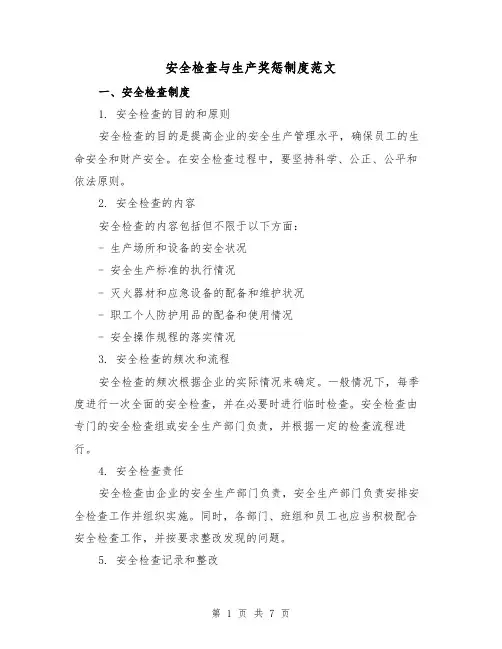 安全检查与生产奖惩制度范文

一、安全检查制度

1. 安全检查的目的和原则

安全检查的目的是提高企业的安全生产管理水平，确保员工的生命安全和财产安全。在安全检查过程中，要坚持科学、公正、公平和依法原则。

2. 安全检查的内容

安全检查的内容包括但不限于以下方面：

- 生产场所和设备的安全状况

- 安全生产标准的执行情况

- 灭火器材和应急设备的配备和维护状况

- 职工个人防护用品的配备和使用情况

- 安全操作规程的落实情况

3. 安全检查的频次和流程

安全检查的频次根据企业的实际情况来确定。一般情况下，每季度进行一次全面的安全检查，并在必要时进行临时检查。安全检查由专门的安全检查组或安全生产部门负责，并根据一定的检查流程进行。

4. 安全检查责任

安全检查由企业的安全生产部门负责，安全生产部门负责安排安全检查工作并组织实施。同时，各部门、班组和员工也应当积极配合安全检查工作，并按要求整改发现的问题。

5. 安全检查记录和整改

第 1 页 共 7 页